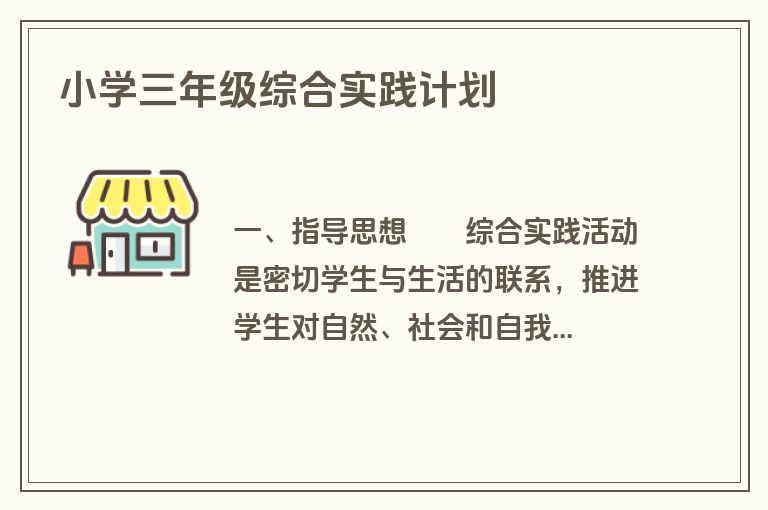 小学三年级综合实践计划

一、指导思想　　综合实践活动是密切学生与生活的联系，推进学生对自然、社会和自我...